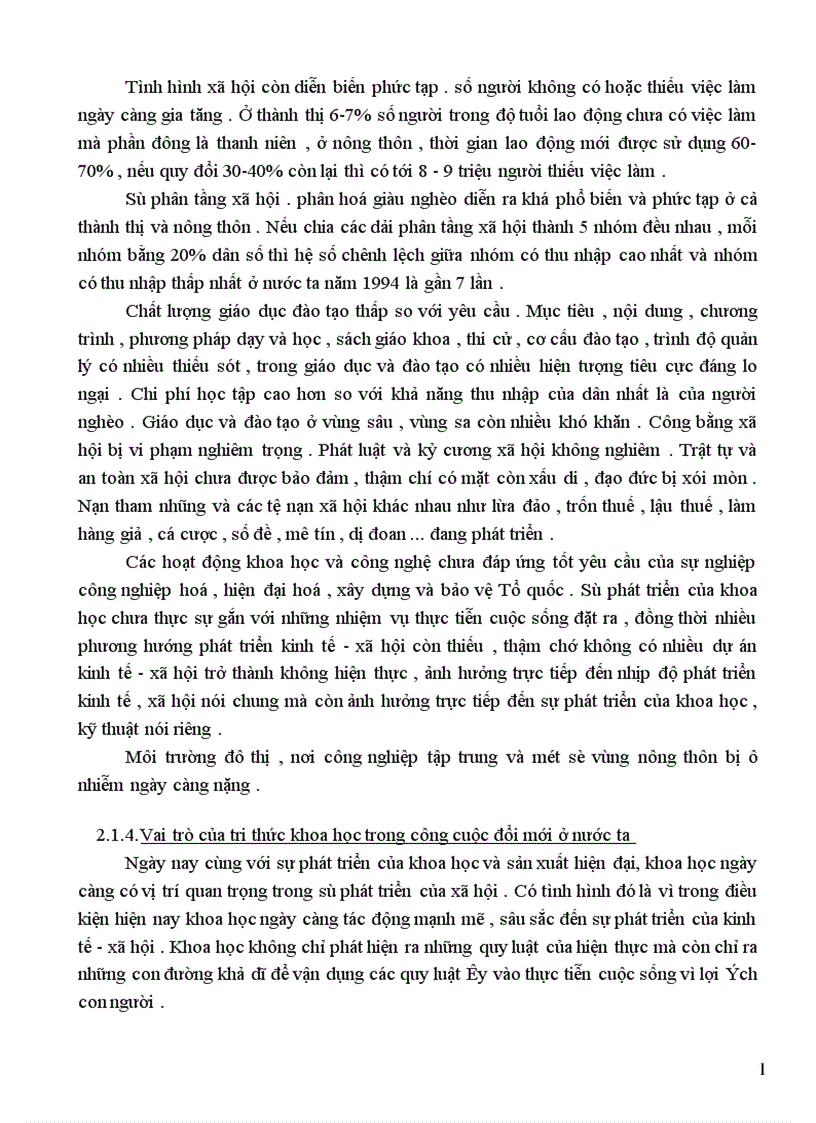 Tình hình xã hội còn diễn biến phức tạp . số người không có hoặc thiếu việc làm ngày càng gia tăng . Ở thành thị 6-7% số người trong độ tuổi lao động chưa có việc làm mà phần đông là thanh niên , ở nông thôn , thời gian lao động mới được sử dụng 60-70% , nếu quy đổi 30-40% còn lại thì có tới 8 - 9 triệu người thiếu việc làm .

Sù phân tầng xã hội . phân hoá giàu nghèo diễn ra khá phổ biến và phức tạp ở cả thành thị và nông thôn . Nếu chia các dải phân tầng xã hội thành 5 nhóm đều nhau , mỗi nhóm bằng 20% dân số thì hệ số chênh lệch giữa nhóm có thu nhập cao nhất và nhóm có thu nhập thấp nhất ở nước ta năm 1994 là gần 7 lần .

Chất lượng giáo dục đào tạo thấp so với yêu cầu . Mục tiêu , nội dung , chương trình , phương pháp dạy và học , sách giáo khoa , thi cử , cơ cấu đào tạo , trình độ quản lý có nhiều thiếu sót , trong giáo dục và đào tạo có nhiều hiện tượng tiêu cực đáng lo ngại . Chi phí học tập cao hơn so với khả năng thu nhập của dân nhất là của người nghèo . Giáo dục và đào tạo ở vùng sâu , vùng sa còn nhiều khó khăn . Công bằng xã hội bị vi phạm nghiêm trọng . Phát luật và kỷ cương xã hội không nghiêm . Trật tự và an toàn xã hội chưa được bảo đảm , thậm chí có mặt còn xấu di , đạo đức bị xói mòn . Nạn tham nhũng và các tệ nạn xã hội khác nhau như lừa đảo , trốn thuế , lậu thuế , làm hàng giả , cá cược , số đề , mê tín , dị đoan ... đang phát triển .

Các hoạt động khoa học và công nghệ chưa đáp ứng tốt yêu cầu của sự nghiệp công nghiệp hoá , hiện đại hoá , xây dựng và bảo vệ Tổ quốc . Sù phát triển của khoa học chưa thực sự gắn với những nhiệm vụ thực tiễn cuộc sống đặt ra , đồng thời nhiều phương hướng phát triển kinh tế - xã hội còn thiếu , thậm chớ không có nhiều dự án kinh tế - xã hội trở thành không hiện thực , ảnh hưởng trực tiếp đến nhịp độ phát triển kinh tế , xã hội nói chung mà còn ảnh hưởng trực tiếp đến sự phát triển của khoa học , kỹ thuật nói riêng .

Môi trường đô thị , nơi công nghiệp tập trung và mét sè vùng nông thôn bị ô nhiễm ngày càng nặng .

2.1.4.Vai trò của tri thức khoa học trong công cuộc đổi mới ở nước ta

Ngày nay cùng với sự phát triển của khoa học và sản xuất hiện đại, khoa học ngày càng có vị trí quan trọng trong sù phát triển của xã hội . Có tình hình đó là vì trong điều kiện hiện nay khoa học ngày càng tác động mạnh mẽ , sâu sắc đến sự phát triển của kinh tế - xã hội . Khoa học không chỉ phát hiện ra những quy luật của hiện thực mà còn chỉ ra những con đường khả dĩ để vận dụng các quy luật Êy vào thực tiễn cuộc sống vì lợi Ých con người .

1